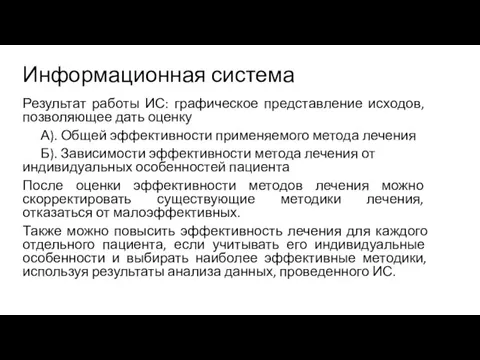 Информационная система

Результат работы ИС: графическое представление исходов, позволяющее дать оценку

А). Общей эффективности применяемого метода лечения

Б). Зависимости эффективности метода лечения от индивидуальных особенностей пациента

После оценки эффективности методов лечения можно скорректировать существующие методики лечения, отказаться от малоэффективных.

Также можно повысить эффективность лечения для каждого отдельного пациента, если учитывать его индивидуальные особенности и выбирать наиболее эффективные методики, используя результаты анализа данных, проведенного ИС.